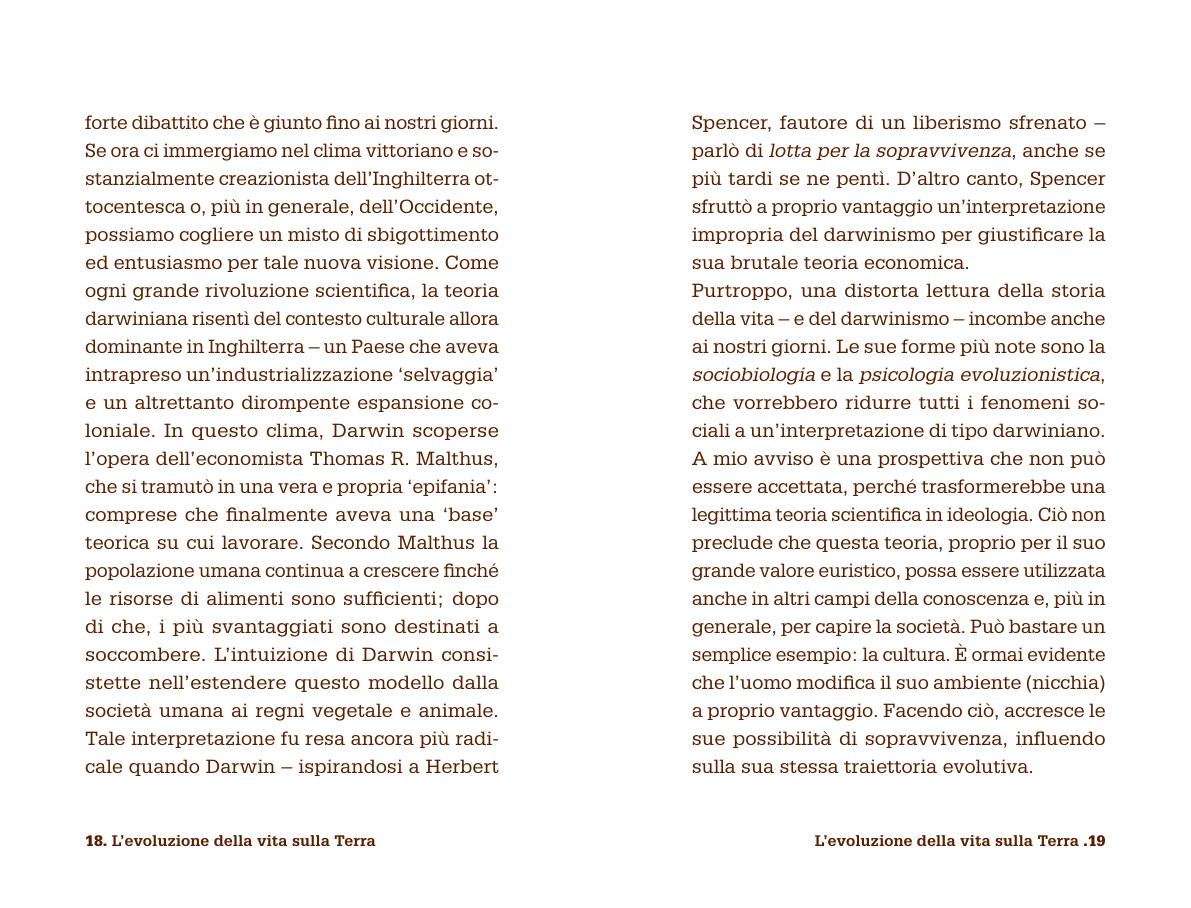 forte dibattito che è giunto fino ai nostri giorni. Se ora ci immergiamo nel clima vittoriano e sostanzialmente creazionista dell'Inghilterra ottocentesca o, più in generale, dell'Occidente, possiamo cogliere un misto di sbigottimento ed entusiasmo per tale nuova visione. Come ogni grande rivoluzione scientifica, la teoria darwiniana risentì del contesto culturale allora dominante in Inghilterra – un Paese che aveva intrapreso un'industrializzazione 'selvaggia' e un altrettanto dirompente espansione coloniale. In questo clima, Darwin scoperse l'opera dell'economista Thomas R. Malthus, che si tramutò in una vera e propria 'epifania': comprese che finalmente aveva una 'base' teorica su cui lavorare. Secondo Malthus la popolazione umana continua a crescere finché le risorse di alimenti sono sufficienti; dopo di che, i più svantaggiati sono destinati a soccombere. L'intuizione di Darwin consistette nell'estendere questo modello dalla società umana ai regni vegetale e animale. Tale interpretazione fu resa ancora più radicale quando Darwin – ispirandosi a Herbert

18. L'evoluzione della vita sulla Terra

Spencer, fautore di un liberismo sfrenato – parlò di lotta per la sopravvivenza, anche se più tardi se ne pentì. D'altro canto, Spencer sfruttò a proprio vantaggio un'interpretazione impropria del darwinismo per giustificare la sua brutale teoria economica.
Purtroppo, una distorta lettura della storia della vita – e del darwinismo – incombe anche ai nostri giorni. Le sue forme più note sono la sociobiologia e la psicologia evoluzionistica, che vorrebbero ridurre tutti i fenomeni sociali a un'interpretazione di tipo darwiniano. A mio avviso è una prospettiva che non può essere accettata, perché trasformerebbe una legittima teoria scientifica in ideologia. Ciò non preclude che questa teoria, proprio per il suo grande valore euristico, possa essere utilizzata anche in altri campi della conoscenza e, più in generale, per capire la società. Può bastare un semplice esempio: la cultura. È ormai evidente che l'uomo modifica il suo ambiente (nicchia) a proprio vantaggio. Facendo ciò, accresce le sue possibilità di sopravvivenza, influendo sulla sua stessa traiettoria evolutiva.

L'evoluzione della vita sulla Terra .19